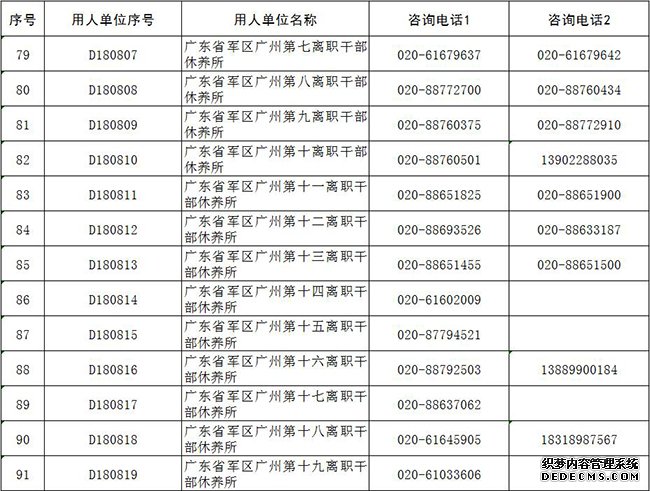 | 序号 | 用人单位序号 | 用人单位名称 | 咨询电话1 | 咨询电话2 |
|---|---|---|---|---|
| 79 | D180807 | 广东省军区广州第七离职干部休养所 | 020-61679637 | 020-61679642 |
| 80 | D180808 | 广东省军区广州第八离职干部休养所 | 020-88772700 | 020-88760434 |
| 81 | D180809 | 广东省军区广州第九离职干部休养所 | 020-88760375 | 020-88772910 |
| 82 | D180810 | 广东省军区广州第十离职干部休养所 | 020-88760501 | 13902288035 |
| 83 | D180811 | 广东省军区广州第十一离职干部休养所 | 020-88651825 | 020-88651900 |
| 84 | D180812 | 广东省军区广州第十二离职干部休养所 | 020-88693526 | 020-88633187 |
| 85 | D180813 | 广东省军区广州第十三离职干部休养所 | 020-88651455 | 020-88651500 |
| 86 | D180814 | 广东省军区广州第十四离职干部休养所 | 020-61602009 | |
| 87 | D180815 | 广东省军区广州第十五离职干部休养所 | 020-87794521 | |
| 88 | D180816 | 广东省军区广州第十六离职干部休养所 | 020-88792503 | 13889900184 |
| 89 | D180817 | 广东省军区广州第十七离职干部休养所 | 020-88637062 | |
| 90 | D180818 | 广东省军区广州第十八离职干部休养所 | 020-61645905 | 18318987567 |
| 91 | D180819 | 广东省军区广州第十九离职干部休养所 | 020-61033606 | |

织梦内容管理系统
DEDECMS.COM